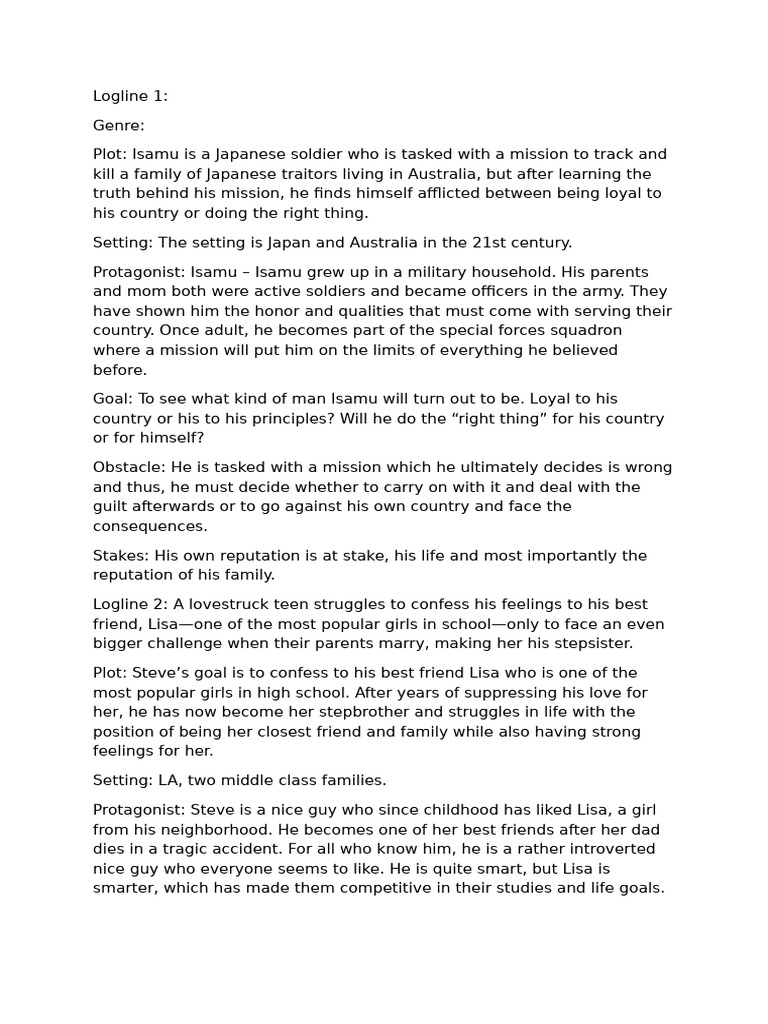 Logline 1:

Genre:

Plot: Isamu is a Japanese soldier who is tasked with a mission to track and kill a family of Japanese traitors living in Australia, but after learning the truth behind his mission, he finds himself afflicted between being loyal to his country or doing the right thing.

Setting: The setting is Japan and Australia in the 21st century.

Protagonist: Isamu – Isamu grew up in a military household. His parents and mom both were active soldiers and became officers in the army. They have shown him the honor and qualities that must come with serving their country. Once adult, he becomes part of the special forces squadron where a mission will put him on the limits of everything he believed before.

Goal: To see what kind of man Isamu will turn out to be. Loyal to his country or his to his principles? Will he do the “right thing” for his country or for himself?

Obstacle: He is tasked with a mission which he ultimately decides is wrong and thus, he must decide whether to carry on with it and deal with the guilt afterwards or to go against his own country and face the consequences.

Stakes: His own reputation is at stake, his life and most importantly the reputation of his family.

Logline 2: A lovestruck teen struggles to confess his feelings to his best friend, Lisa—one of the most popular girls in school—only to face an even bigger challenge when their parents marry, making her his stepsister.

Plot: Steve’s goal is to confess to his best friend Lisa who is one of the most popular girls in high school. After years of suppressing his love for her, he has now become her stepbrother and struggles in life with the position of being her closest friend and family while also having strong feelings for her.

Setting: LA, two middle class families.

Protagonist: Steve is a nice guy who since childhood has liked Lisa, a girl from his neighborhood. He becomes one of her best friends after her dad dies in a tragic accident. For all who know him, he is a rather introverted nice guy who everyone seems to like. He is quite smart, but Lisa is smarter, which has made them competitive in their studies and life goals.